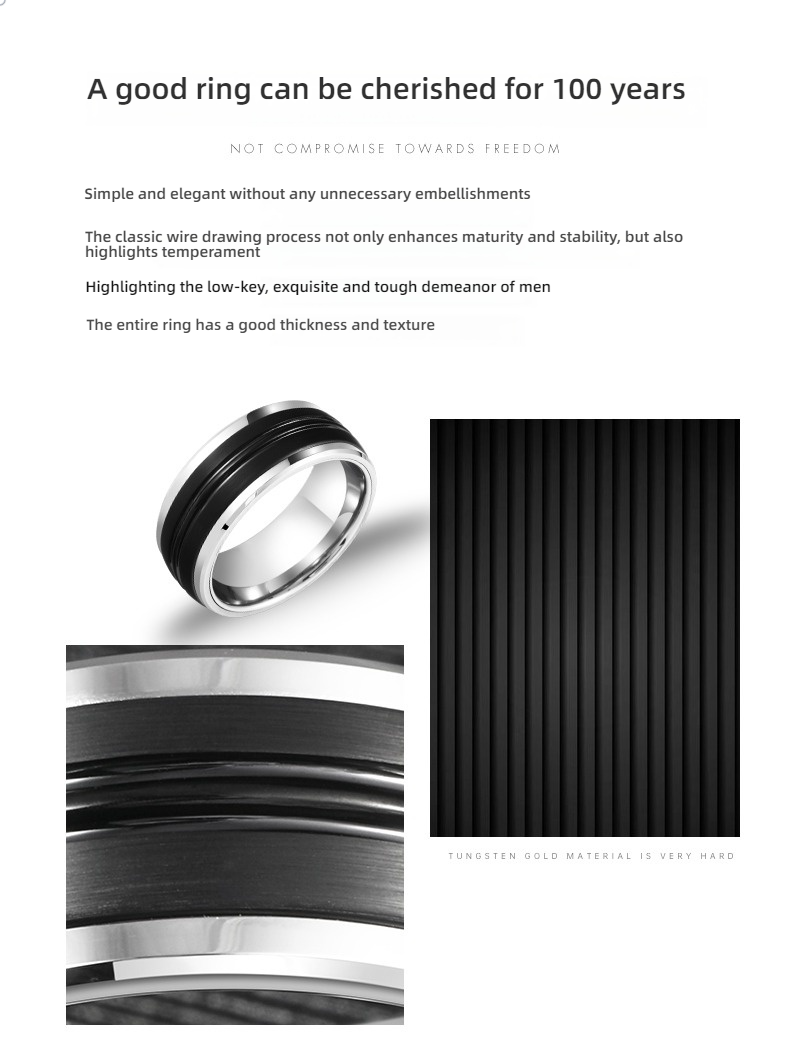 A good ring can be cherished for 100 years

NOT COMPROMISE TOWARDS FREEDOM

Simple and elegant without any unnecessary embellishments

The classic wire drawing process not only enhances maturity and stability, but also highlights temperament

Highlighting the low-key, exquisite and tough demeanor of men

The entire ring has a good thickness and texture

TUNGSTEN GOLD MATERIAL IS VERY HARD